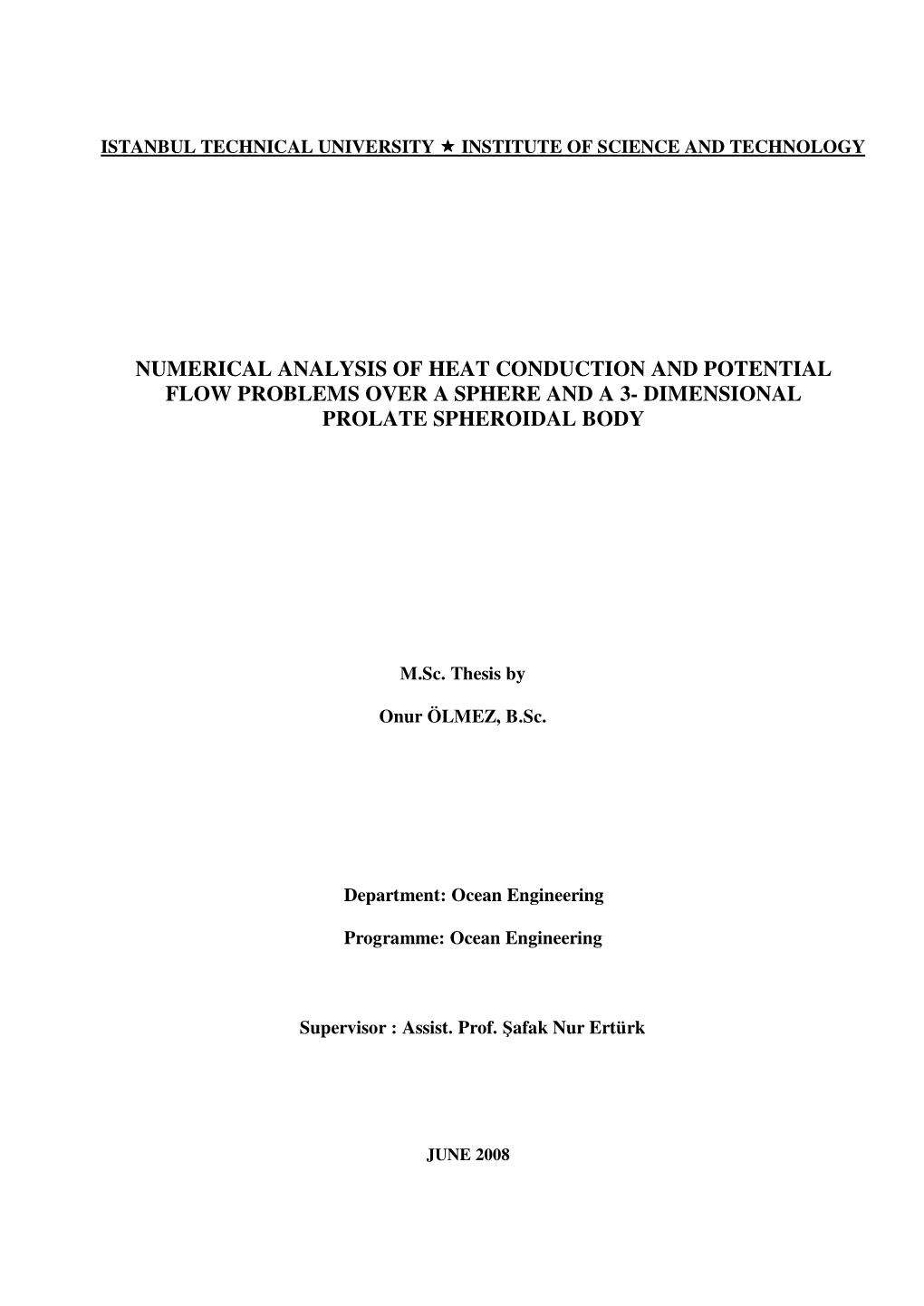 ISTANBUL TECHNICAL UNIVERSITY ★ INSTITUTE OF SCIENCE AND TECHNOLOGY

NUMERICAL ANALYSIS OF HEAT CONDUCTION AND POTENTIAL FLOW PROBLEMS OVER A SPHERE AND A 3- DIMENSIONAL PROLATE SPHEROIDAL BODY

M.Sc. Thesis by

Onur ÖLMEZ, B.Sc.

Department: Ocean Engineering

Programme: Ocean Engineering

Supervisor : Assist. Prof. Şafak Nur Ertürk

JUNE 2008